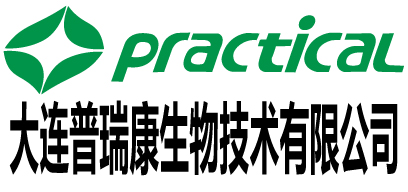 practical
大连普瑞康生物技术有限公司